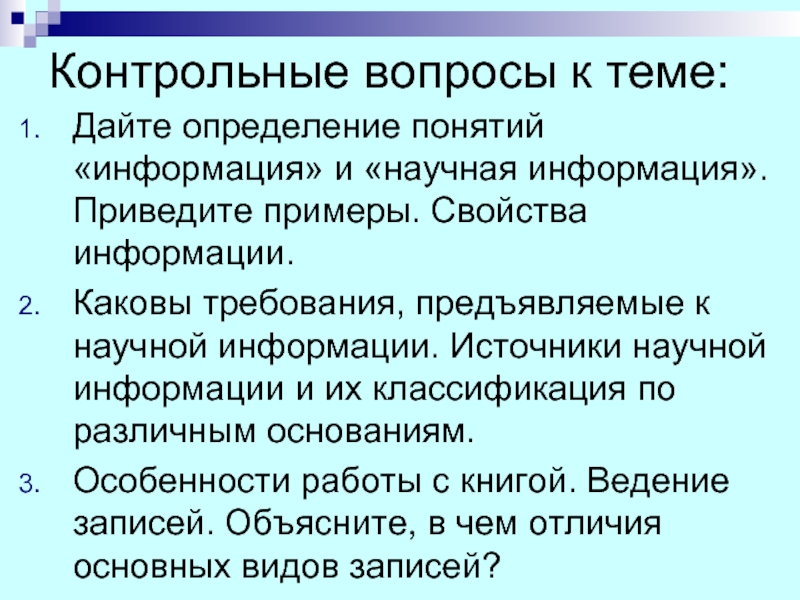 Контрольные вопросы к теме:

1. Дайте определение понятий «информация» и «научная информация». Приведите примеры. Свойства информации.
2. Каковы требования, предъявляемые к научной информации. Источники научной информации и их классификация по различным основаниям.
3. Особенности работы с книгой. Ведение записей. Объясните, в чем отличия основных видов записей?